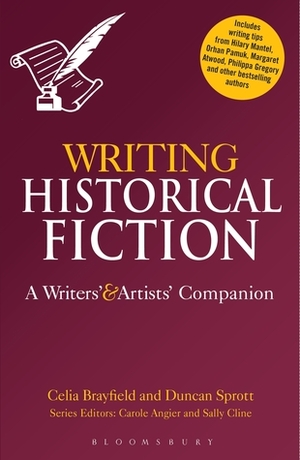 Includes writing tips from Hilary Mantel, Orhan Pamuk, Margaret Atwood, Philippa Gregory and other bestselling authors

WRITING
HISTORICAL
FICTION

A Writers' & Artists' Companion

Celia Brayfield and Duncan Sprott
Series Editors: Carole Angier and Sally Cline

BLOOMSBURY